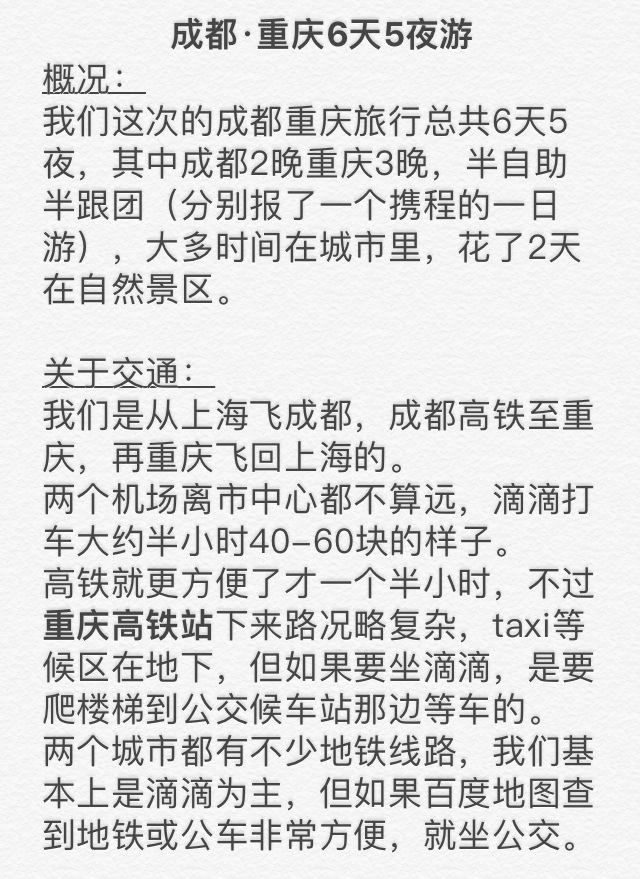 成都·重庆6天5夜游

概况：
我们这次的成都重庆旅行总共6天5夜，其中成都2晚重庆3晚，半自助半跟团（分别报了一个携程的一日游），大多时间在城市里，花了2天在自然景区。

关于交通：
我们是从上海飞成都，成都高铁至重庆，再重庆飞回上海的。
两个机场离市中心都不算远，滴滴打车大约半小时40-60块的样子。
高铁就更方便了才一个半小时，不过重庆高铁站下来路况略复杂，taxi等候区在地下，但如果要坐滴滴，是要爬楼梯到公交候车站那边等车的。
两个城市都有不少地铁线路，我们基本上是滴滴为主，但如果百度地图查到地铁或公车非常方便，就坐公交。